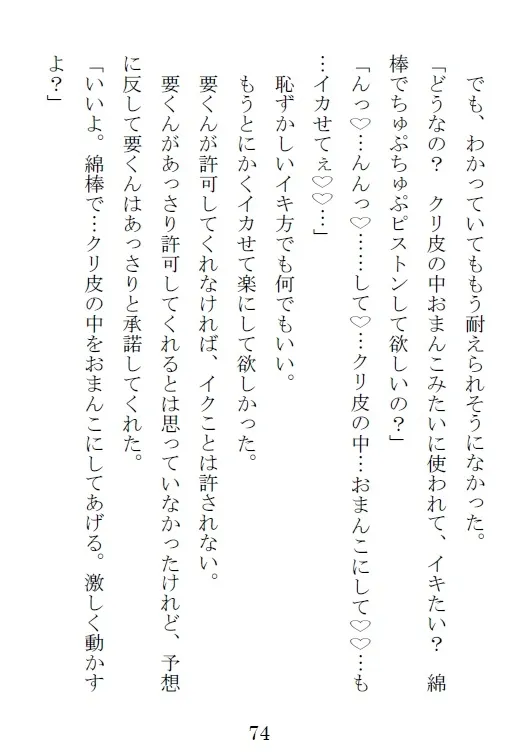 でも、わかっていてももう耐えられそうになかった。

「どうなの？　クリ皮の中おまんこみたいに使われて、イキたい？　綿棒でちゅぷちゅぷピストンして欲しいの？」

「んっ♡…んんっ♡……して♡…クリ皮の中…おまんこにして♡♡…も…イカせてぇ♡♡…」

恥ずかしいイキ方でも何でもいい。

もうとにかくイカせて楽にして欲しかった。

要くんが許可してくれなければ、イクことは許されない。

要くんがあっさり許可してくれるとは思っていなかったけれど、予想に反して要くんはあっさりと承諾してくれた。

「いいよ。綿棒で…クリ皮の中をおまんこにしてあげる。激しく動かすよ？」

74